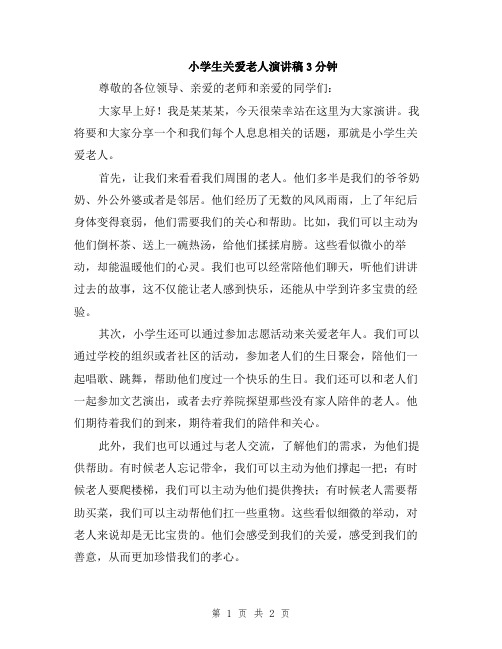 小学生关爱老人演讲稿3分钟

尊敬的各位领导、亲爱的老师和亲爱的同学们：

大家早上好！我是某某某，今天很荣幸站在这里为大家演讲。我将要和大家分享一个和我们每个人息息相关的话题，那就是小学生关爱老人。

首先，让我们来看看我们周围的老人。他们多半是我们的爷爷奶奶、外公外婆或者是邻居。他们经历了无数的风风雨雨，上了年纪后身体变得衰弱，他们需要我们的关心和帮助。比如，我们可以主动为他们倒杯茶、送上一碗热汤，给他们揉揉肩膀。这些看似微小的举动，却能温暖他们的心灵。我们也可以经常陪他们聊天，听他们讲讲过去的故事，这不仅能让老人感到快乐，还能从中学到许多宝贵的经验。

其次，小学生还可以通过参加志愿活动来关爱老年人。我们可以通过学校的组织或者社区的活动，参加老人们的生日聚会，陪他们一起唱歌、跳舞，帮助他们度过一个快乐的生日。我们还可以和老人们一起参加文艺演出，或者去疗养院探望那些没有家人陪伴的老人。他们期待着我们的到来，期待着我们的陪伴和关心。

此外，我们也可以通过与老人交流，了解他们的需求，为他们提供帮助。有时候老人忘记带伞，我们可以主动为他们撑起一把；有时候老人要爬楼梯，我们可以主动为他们提供搀扶；有时候老人需要帮助买菜，我们可以主动帮他们扛一些重物。这些看似细微的举动，对老人来说却是无比宝贵的。他们会感受到我们的关爱，感受到我们的善意，从而更加珍惜我们的孝心。

第 1 页 共 2 页